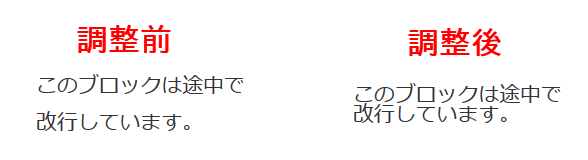 調整前

このブロックは途中で
改行しています。

調整後

このブロックは途中で
改行しています。